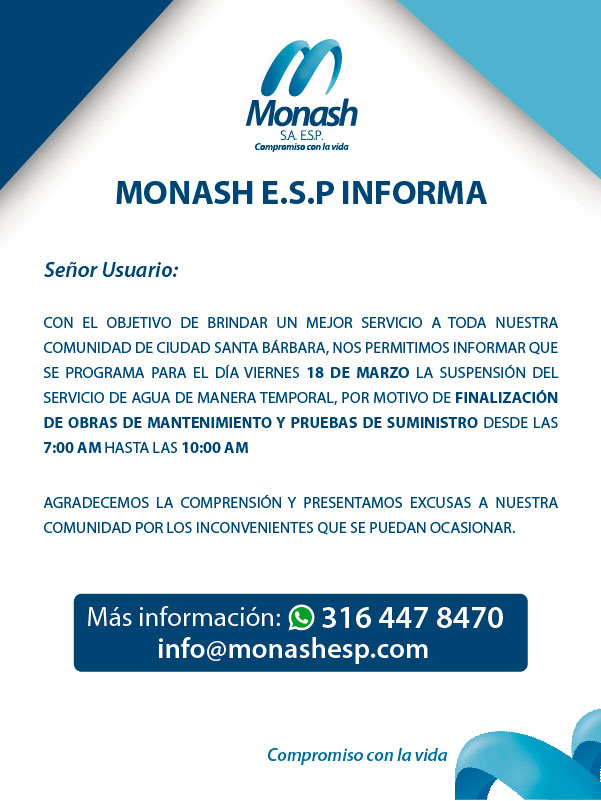 Monash
S.A. E.S.P.
Compromiso con la vida

MONASH E.S.P INFORMA

Señor Usuario:

CON EL OBJETIVO DE BRINDAR UN MEJOR SERVICIO A TODA NUESTRA COMUNIDAD DE CIUDAD SANTA BÁRBARA, NOS PERMITIMOS INFORMAR QUE SE PROGRAMA PARA EL DÍA VIERNES 18 DE MARZO LA SUSPENSIÓN DEL SERVICIO DE AGUA DE MANERA TEMPORAL, POR MOTIVO DE FINALIZACIÓN DE OBRAS DE MANTENIMIENTO Y PRUEBAS DE SUMINISTRO DESDE LAS 7:00 AM HASTA LAS 10:00 AM

AGRADECEMOS LA COMPRENSIÓN Y PRESENTAMOS EXCUSAS A NUESTRA COMUNIDAD POR LOS INCONVENIENTES QUE SE PUEDAN OCASIONAR.

Más información: 316 447 8470
info@monashesp.com

Compromiso con la vida